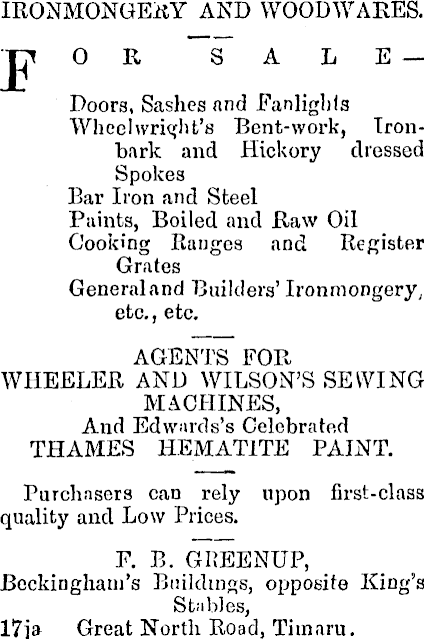 IRONMONGERY AND WOODWARES.

FOR SALE—

Doors, Sashes and Fanlights
Wheelwright's Bent-work, Ironbark and Hickory dressed Spokes
Bar Iron and Steel
Paints, Boiled and Raw Oil
Cooking Ranges and Register Grates
General and Builders' Ironmongery, etc., etc.

AGENTS FOR
WHEELER AND WILSON'S SEWING MACHINES,
And Edwards's Celebrated
THAMES HEMATITE PAINT.

Purchasers can rely upon first-class quality and Low Prices.

F. B. GREENUP,
Beckingham's Buildings, opposite King's Stables,
17ja Great North Road, Timaru.